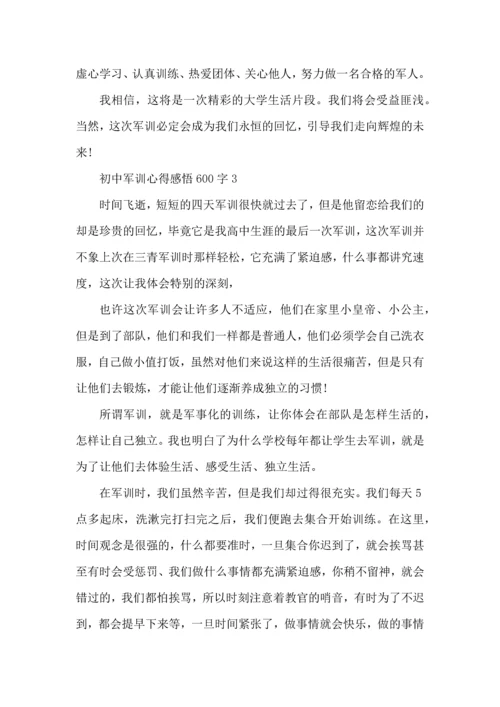 虚心学习、认真训练、热爱团体、关心他人，努力做一名合格的军人。

我相信，这将是一次精彩的大学生活片段。我们将会受益匪浅。当然，这次军训必定会成为我们永恒的回忆，引导我们走向辉煌的未来！

初中军训心得感悟 600 字 3

时间飞逝，短短的四天军训很快就过去了，但是他留恋给我们的却是珍贵的回忆，毕竟它是我高中生涯的最后一次军训，这次军训并不象上次在三青军训时那样轻松，它充满了紧迫感，什么事都讲究速度，这次让我体会特别的深刻，

也许这次军训会让许多人不适应，他们在家里小皇帝、小公主，但是到了部队，他们和我们一样都是普通人，他们必须学会自己洗衣服，自己做小值打饭，虽然对他们来说这样的生活很痛苦，但是只有让他们去锻炼，才能让他们逐渐养成独立的习惯！

所谓军训，就是军事化的训练，让你体会在部队是怎样生活的，怎样让自己独立。我也明白了为什么学校每年都让学生去军训，就是为了让他们去体验生活、感受生活、独立生活。

在军训时，我们虽然辛苦，但是我们却过得很充实。我们每天 5 点多起床，洗漱完打扫完之后，我们便跑去集合开始训练。在这里，时间观念是很强的，什么都要准时，一旦集合你迟到了，就会挨骂甚至有时会受惩罚、我们做什么事情都充满紧迫感，你稍不留神，就会错过的，我们都怕挨骂，所以时刻注意着教官的哨音，有时为了不迟到，都会提早下来等，一旦时间紧张了，做事情就会快乐，做的事情